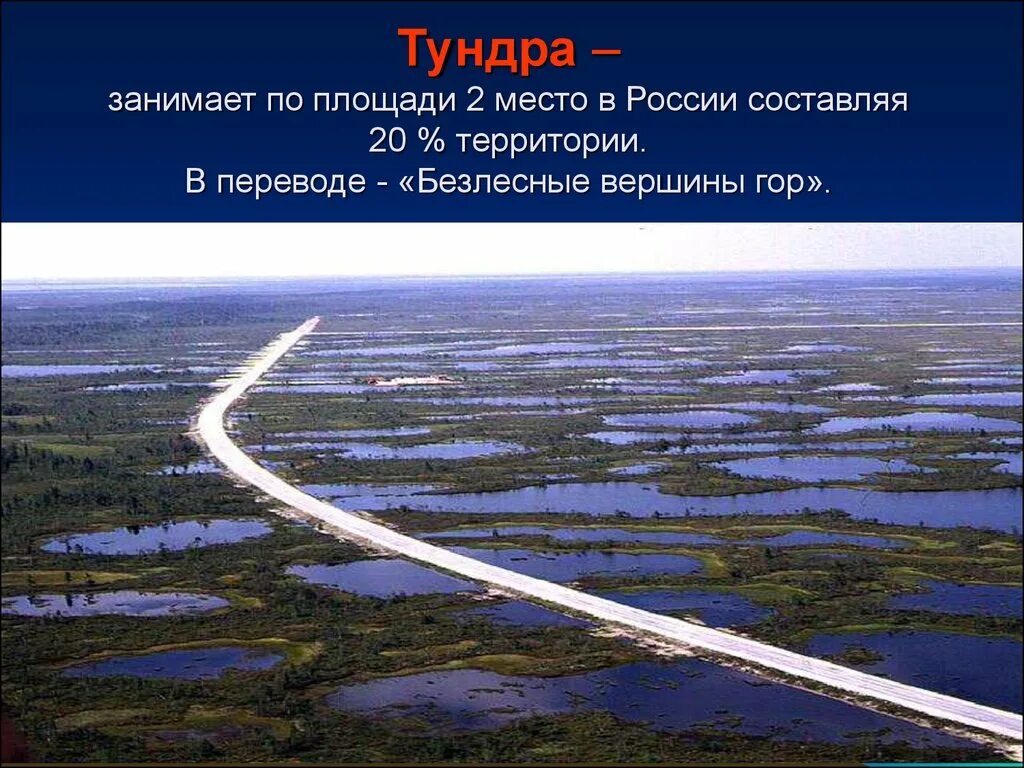 Тундра –
занимает по площади 2 место в России составляя 20 % территории.
В переводе - «Безлесные вершины гор».